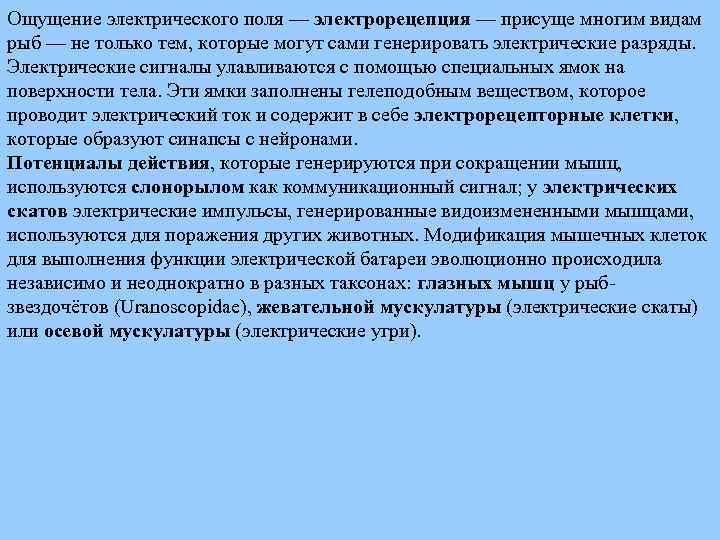 Ощущение электрического поля — электрорецепция — присуще многим видам рыб — не только тем, которые могут сами генерировать электрические разряды. Электрические сигналы улавливаются с помощью специальных ямок на поверхности тела. Эти ямки заполнены гелеподобным веществом, которое проводит электрический ток и содержит в себе электрорецепторные клетки, которые образуют синапсы с нейронами.
Потенциалы действия, которые генерируются при сокращении мышц, используются слонорылом как коммуникационный сигнал; у электрических скатов электрические импульсы, генерированные видоизмененными мышцами, используются для поражения других животных. Модификация мышечных клеток для выполнения функции электрической батареи эволюционно происходила независимо и неоднократно в разных таксонах: глазных мышц у рыб-звездочётов (Uranoscopidae), жевательной мускулатуры (электрические скаты) или осевой мускулатуры (электрические угри).